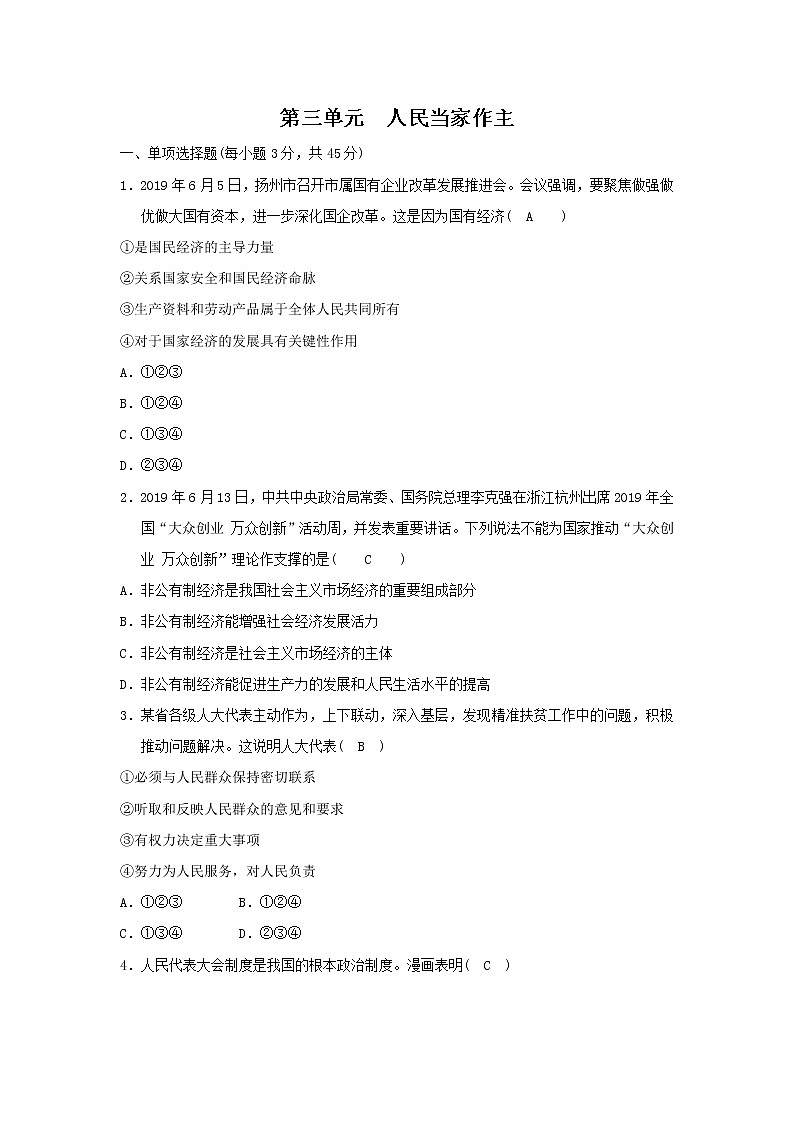 第三单元　人民当家作主

一、单项选择题(每小题 3分，共 45分)

1．2019 年 6 月 5 日，扬州市召开市属国有企业改革发展推进会。会议强调，要聚焦做强做优做大国有资本，进一步深化国企改革。这是因为国有经济（　A　）

①是国民经济的主导力量

②关系国家安全和国民经济命脉

③生产资料和劳动产品属于全体人民共同所有

④对于国家经济的发展具有关键性作用

A．①②③

B．①②④

C．①③④

D．②③④

2．2019 年 6 月 13 日，中共中央政治局常委、国务院总理李克强在浙江杭州出席 2019 年全国“大众创业 万众创新”活动周，并发表重要讲话。下列说法不能为国家推动“大众创业 万众创新”理论作支撑的是（　C　）

A．非公有制经济是我国社会主义市场经济的重要组成部分

B．非公有制经济能增强社会经济发展活力

C．非公有制经济是社会主义市场经济的主体

D．非公有制经济能促进生产力的发展和人民生活水平的提高

3．某省各级人大代表主动作为，上下联动，深入基层，发现精准扶贫工作中的问题，积极推动问题解决。这说明人大代表（　B　）

①必须与人民群众保持密切联系

②听取和反映人民群众的意见和要求

③有权力决定重大事项

④努力为人民服务，对人民负责

A．①②③　　　B．①②④

C．①③④　　　D．②③④

4．人民代表大会制度是我国的根本政治制度。漫画表明（　C　）